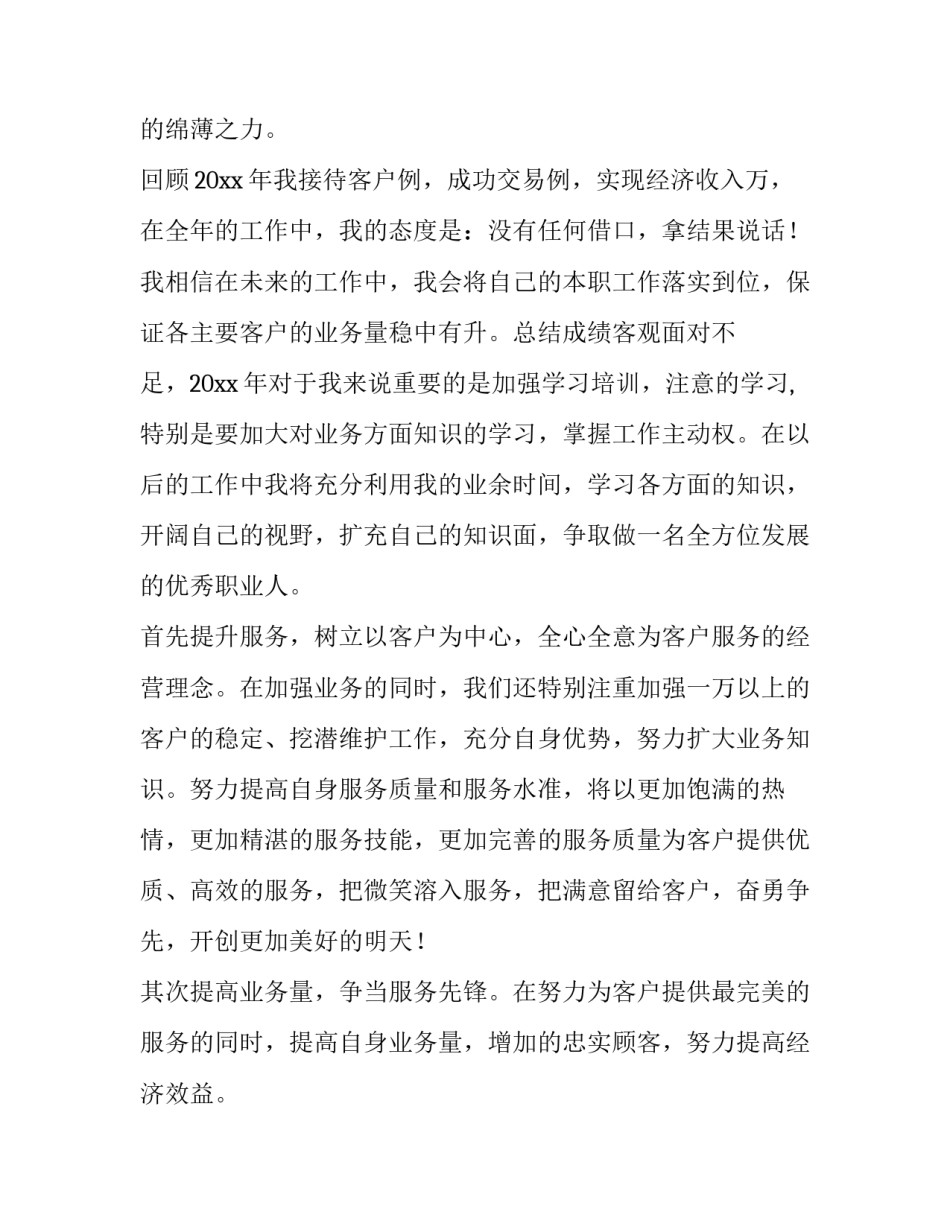 的绵薄之力。

回顾20xx年我接待客户例，成功交易例，实现经济收入万，在全年的工作中，我的态度是：没有任何借口，拿结果说话！我相信在未来的工作中，我会将自己的本职工作落实到位，保证各主要客户的业务量稳中有升。总结成绩客观面对不足，20xx年对于我来说重要的是加强学习培训，注意的学习,特别是要加大对业务方面知识的学习，掌握工作主动权。在以后的工作中我将充分利用我的业余时间，学习各方面的知识，开阔自己的视野，扩充自己的知识面，争取做一名全方位发展的优秀职业人。

首先提升服务，树立以客户为中心，全心全意为客户服务的经营理念。在加强业务的同时，我们还特别注重加强一万以上的客户的稳定、挖潜维护工作，充分自身优势，努力扩大业务知识。努力提高自身服务质量和服务水准，将以更加饱满的热情，更加精湛的服务技能，更加完善的服务质量为客户提供优质、高效的服务，把微笑溶入服务，把满意留给客户，奋勇争先，开创更加美好的明天！

其次提高业务量，争当服务先锋。在努力为客户提供最完美的服务的同时，提高自身业务量，增加的忠实顾客，努力提高经济效益。